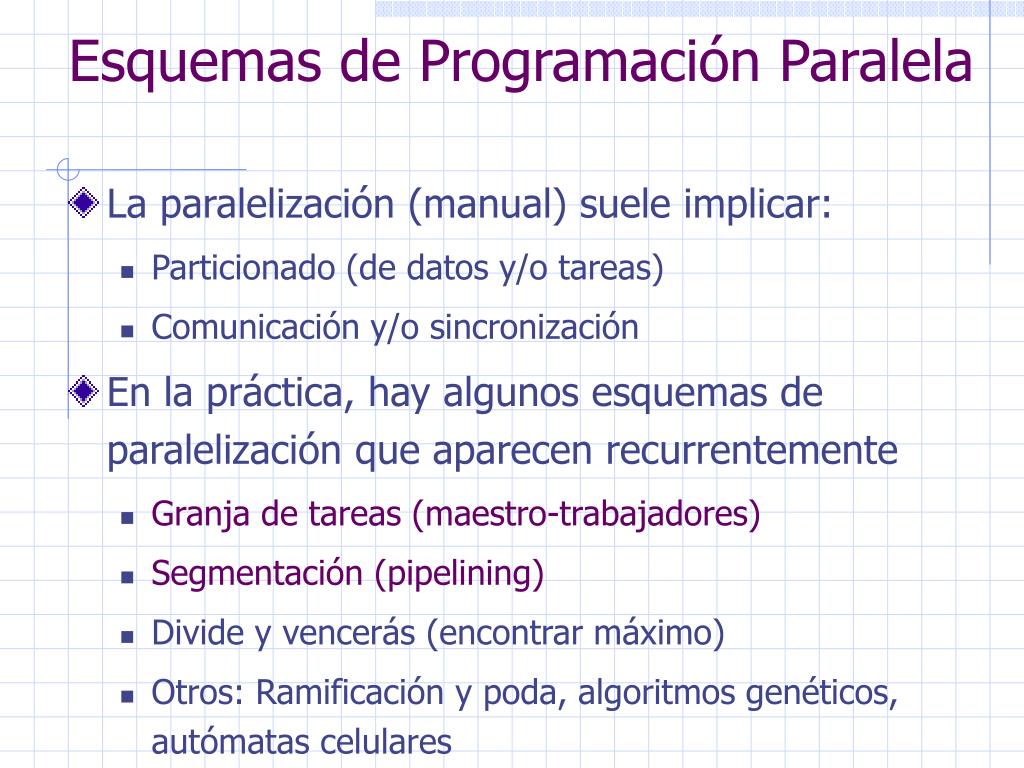 Esquemas de Programación Paralela

La paralelización (manual) suele implicar:

Particionado (de datos y/o tareas)

Comunicación y/o sincronización

En la práctica, hay algunos esquemas de paralelización que aparecen recurrentemente

Granja de tareas (maestro-trabajadores)

Segmentación (pipelining)

Divide y vencerás (encontrar máximo)

Otros: Ramificación y poda, algoritmos genéticos, autómatas celulares